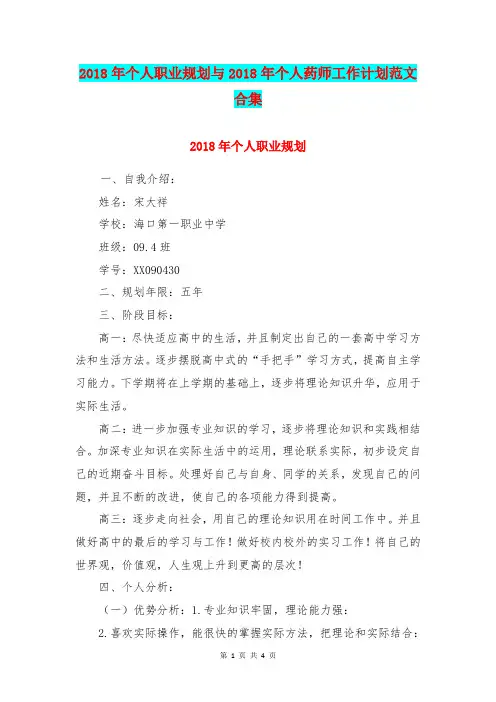 2018年个人职业规划与2018年个人药师工作计划范文合集

2018年个人职业规划

一、自我介绍：

姓名：宋大祥

学校：海口第一职业中学

班级：09.4班

学号：XX090430

二、规划年限：五年

三、阶段目标：

高一：尽快适应高中的生活，并且制定出自己的一套高中学习方法和生活方法。逐步摆脱高中式的“手把手”学习方式，提高自主学习能力。下学期将在上学期的基础上，逐步将理论知识升华，应用于实际生活。

高二：进一步加强专业知识的学习，逐步将理论知识和实践相结合。加深专业知识在实际生活中的运用，理论联系实际，初步设定自己的近期奋斗目标。处理好自己与自身、同学的关系，发现自己的问题，并且不断的改进，使自己的各项能力得到提高。

高三：逐步走向社会，用自己的理论知识用在时间工作中。并且做好高中的最后的学习与工作！做好校内校外的实习工作！将自己的世界观，价值观，人生观上升到更高的层次！

四、个人分析：

（一）优势分析：1.专业知识牢固，理论能力强；

2.喜欢实际操作，能很快的掌握实际方法，把理论和实际结合；

第 1 页 共 4 页